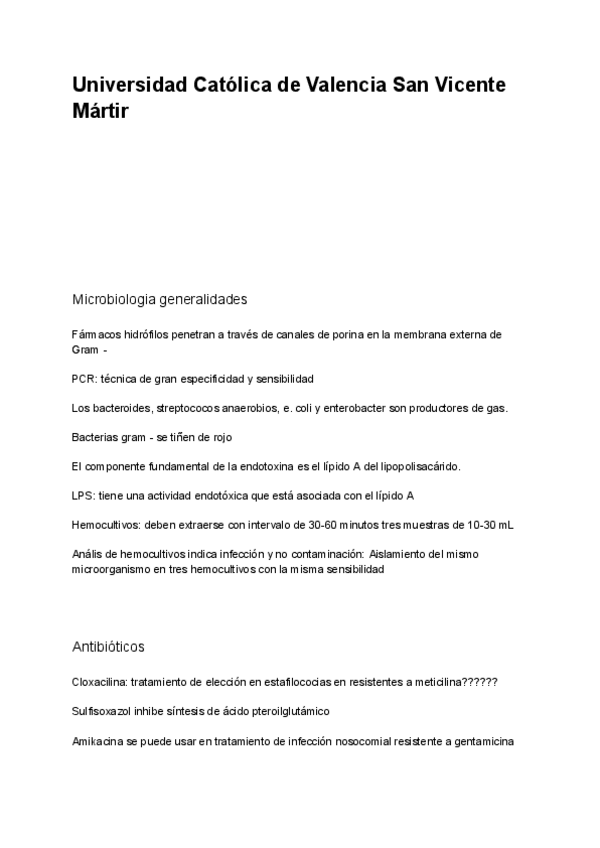 Universidad Católica de Valencia San Vicente Mártir

Microbiologia generalidades

Fármacos hidrófilos penetran a través de canales de porina en la membrana externa de Gram -

PCR: técnica de gran especificidad y sensibilidad

Los bacteroides, streptococos anaerobios, e. coli y enterobacter son productores de gas.

Bacterias gram - se tiñen de rojo

El componente fundamental de la endotoxina es el lípido A del lipopolisacárido.

LPS: tiene una actividad endotóxica que está asociada con el lípido A

Hemocultivos: deben extraerse con intervalo de 30-60 minutos tres muestras de 10-30 mL

Anális de hemocultivos indica infección y no contaminación: Aislamiento del mismo microorganismo en tres hemocultivos con la misma sensibilidad

Antibióticos

Cloxacilina: tratamiento de elección en estafilococias en resistentes a meticilina??????

Sulfisoxazol inhibe síntesis de ácido pteroilglutámico

Amikacina se puede usar en tratamiento de infección nosocomial resistente a gentamicina